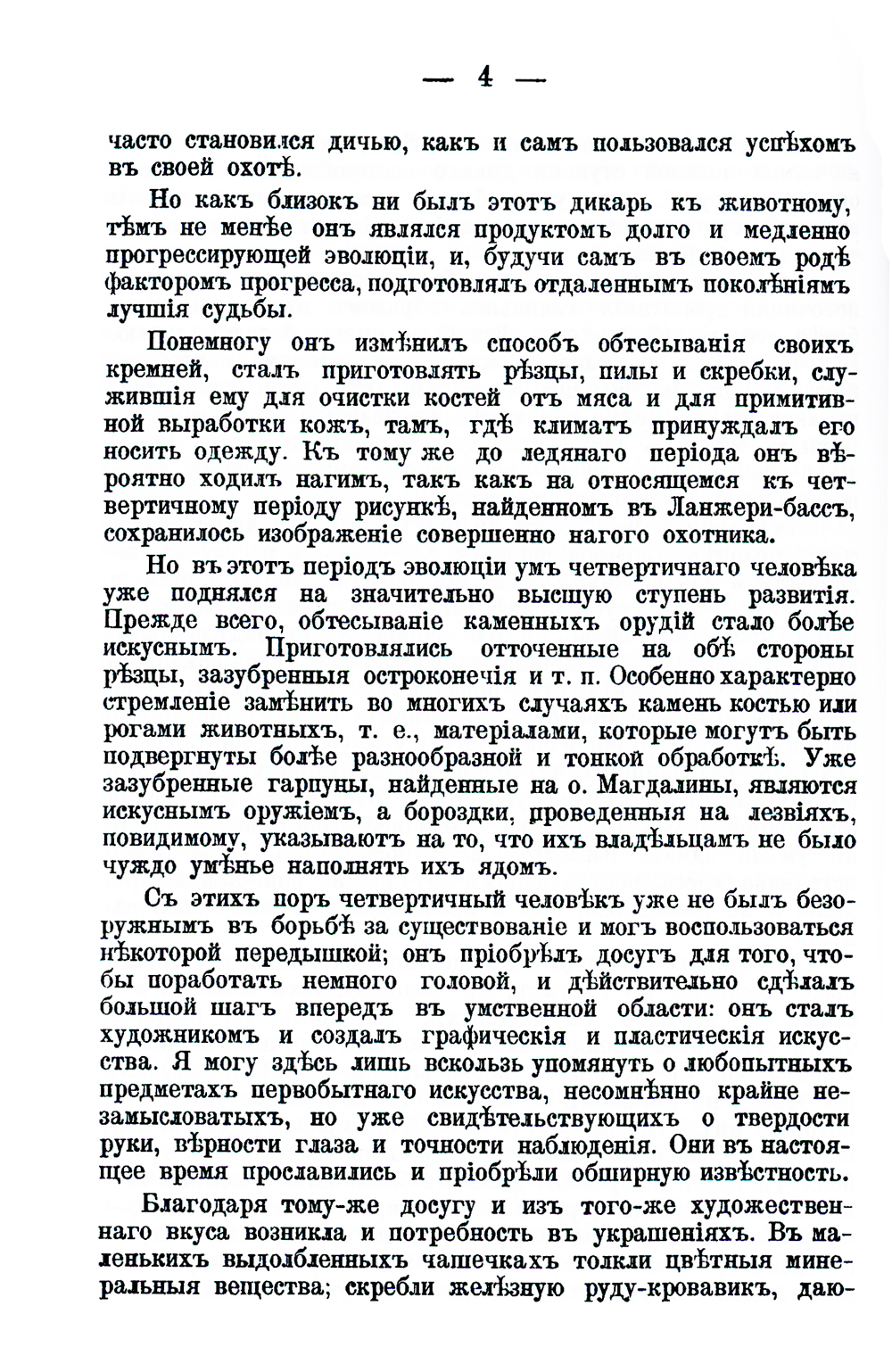 — 4 —

часто становился дичью, какъ и самъ пользовался успѣхомъ въ своей охотѣ.

Но какъ близокъ ни былъ этотъ дикарь къ животному, тѣмъ не менѣе онъ являлся продуктомъ долго и медленно прогрессирующей эволюціи, и, будучи самъ въ своемъ родѣ факторомъ прогресса, подготовлялъ отдаленнымъ поколѣніямъ лучшія судьбы.

Понемногу онъ измѣнилъ способъ обтесыванія своихъ кремней, сталъ приготовлять рѣзцы, пилы и скребки, служившія ему для очистки костей отъ мяса и для примитивной выработки кожъ, тамъ, гдѣ климатъ принуждалъ его носить одежду. Къ тому же до ледянаго періода онъ вѣроятно ходилъ нагимъ, такъ какъ на относящемся къ четвертичному періоду рисункѣ, найденномъ въ Ланжери-бассъ, сохранилось изображеніе совершенно нагого охотника.

Но въ этотъ періодъ эволюціи умъ четвертичнаго человѣка уже поднялся на значительно высшую ступень развитія. Прежде всего, обтесываніе каменныхъ орудій стало болѣе искуснымъ. Приготовлялись отточенные на обѣ стороны рѣзцы, зазубренныя остроконечія и т. п. Особенно характерно стремленіе замѣнить во многихъ случаяхъ камень костью или рогами животныхъ, т. е., матеріалами, которые могутъ быть подвергнуты болѣе разнообразной и тонкой обработкѣ. Уже зазубренные гарпуны, найденные на о. Магдалины, являются искуснымъ оружіемъ, а бороздки, проведенныя на лезвіяхъ, повидимому, указываютъ на то, что ихъ владѣльцамъ не было чуждо умѣнье наполнять ихъ ядомъ.

Съ этихъ поръ четвертичный человѣкъ уже не былъ безоружнымъ въ борьбѣ за существованіе и могъ воспользоваться нѣкоторой передышкой; онъ пріобрѣлъ досугъ для того, чтобы поработать немного головой, и дѣйствительно сдѣлалъ большой шагъ впередъ въ умственной области: онъ сталъ художникомъ и создалъ графическія и пластическія искусства. Я могу здѣсь лишь вскользь упомянуть о любопытныхъ предметахъ первобытнаго искусства, несомнѣнно крайне незамысловатыхъ, но уже свидѣтельствующихъ о твердости руки, вѣрности глаза и точности наблюденія. Они въ настоящее время прославились и пріобрѣли обширную извѣстность.

Благодаря тому-же досугу и изъ того-же художественнаго вкуса возникла и потребность въ украшеніяхъ. Въ маленькихъ выдолбленныхъ чашечкахъ толкли цвѣтныя минеральныя вещества; скребли желѣзную руду-кровавикъ, даю-